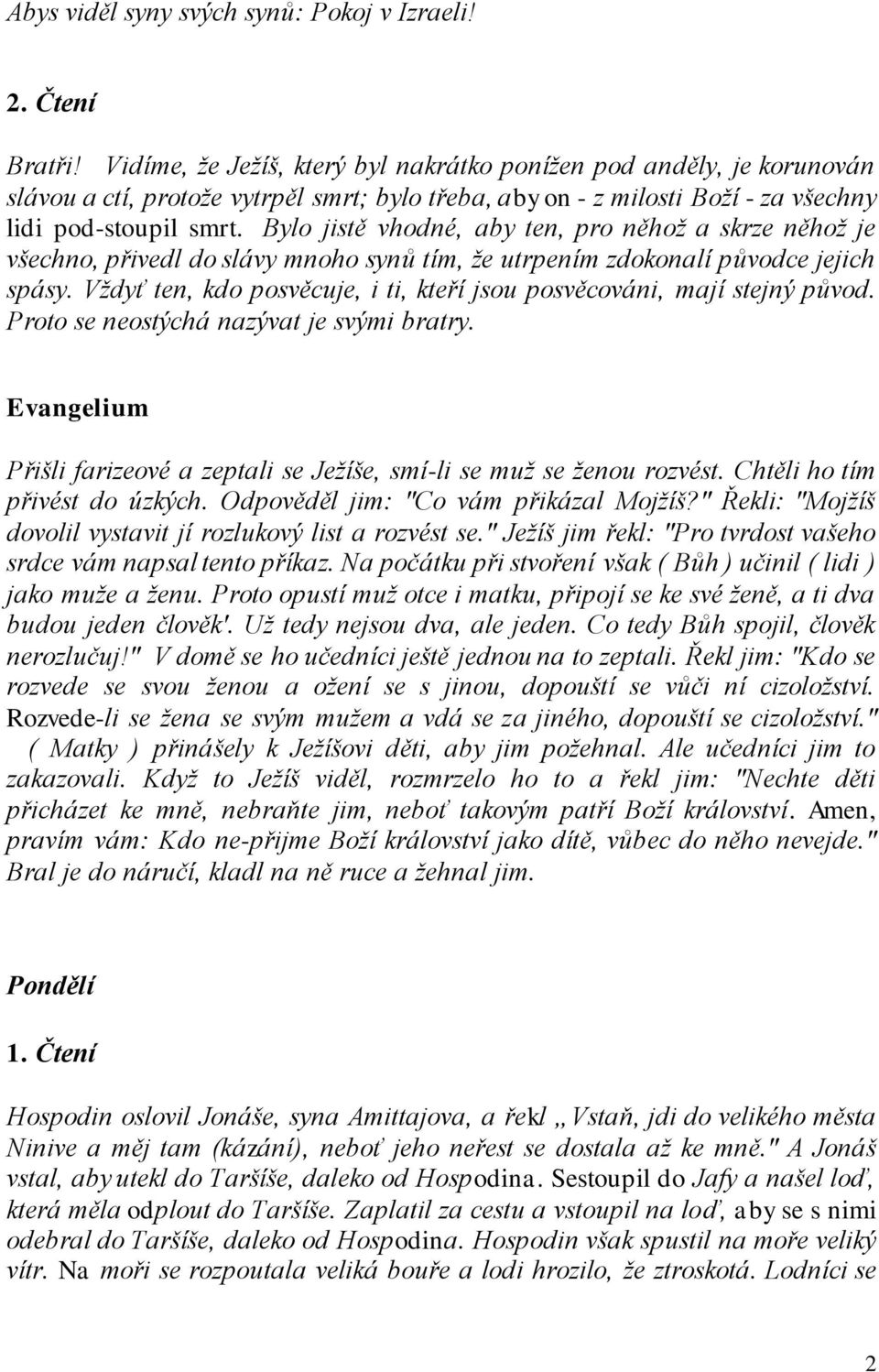 Abys viděl syny svých synů: Pokoj v Izraeli!

2. Čtení

Bratři! Vidíme, že Ježíš, který byl nakrátko ponížen pod anděly, je korunován slávou a ctí, protože vytrpěl smrt; bylo třeba, aby on - z milosti Boží - za všechny lidi pod-stoupil smrt. Bylo jistě vhodné, aby ten, pro něhož a skrze něhož je všechno, přivedl do slávy mnoho synů tím, že utrpením zdokonalí původce jejich spásy. Vždyť ten, kdo posvěcuje, i ti, kteří jsou posvěcováni, mají stejný původ. Proto se neostýchá nazývat je svými bratry.

Evangelium

Přišli farizeové a zeptali se Ježíše, smí-li se muž se ženou rozvést. Chtěli ho tím přivést do úzkých. Odpověděl jim: "Co vám přikázal Mojžíš?" Řekli: "Mojžíš dovolil vystavit jí rozlukový list a rozvést se." Ježíš jim řekl: "Pro tvrdost vašeho srdce vám napsal tento příkaz. Na počátku při stvoření však ( Bůh ) učinil ( lidi ) jako muže a ženu. Proto opustí muž otce i matku, připojí se ke své ženě, a ti dva budou jeden člověk'. Už tedy nejsou dva, ale jeden. Co tedy Bůh spojil, člověk nerozlučuj!" V domě se ho učedníci ještě jednou na to zeptali. Řekl jim: "Kdo se rozvede se svou ženou a ožení se s jinou, dopouští se vůči ní cizoložství. Rozvede-li se žena se svým mužem a vdá se za jiného, dopouští se cizoložství." ( Matky ) přinášely k Ježíšovi děti, aby jim požehnal. Ale učedníci jim to zakazovali. Když to Ježíš viděl, rozmrzelo ho to a řekl jim: "Nechte děti přicházet ke mně, nebraňte jim, neboť takovým patří Boží království. Amen, pravím vám: Kdo ne-přijme Boží království jako dítě, vůbec do něho nevejde." Bral je do náručí, kladl na ně ruce a žehnal jim.

Pondělí

1. Čtení

Hospodin oslovil Jonáše, syna Amittajova, a řekl „Vstaň, jdi do velikého města Ninive a měj tam (kázání), neboť jeho neřest se dostala až ke mně." A Jonáš vstal, aby utekl do Taršíše, daleko od Hospodina. Sestoupil do Jafy a našel loď, která měla odplout do Taršíše. Zaplatil za cestu a vstoupil na loď, aby se s nimi odebral do Taršíše, daleko od Hospodina. Hospodin však spustil na moře veliký vítr. Na moři se rozpoutala veliká bouře a lodi hrozilo, že ztroskotá. Lodníci se

2